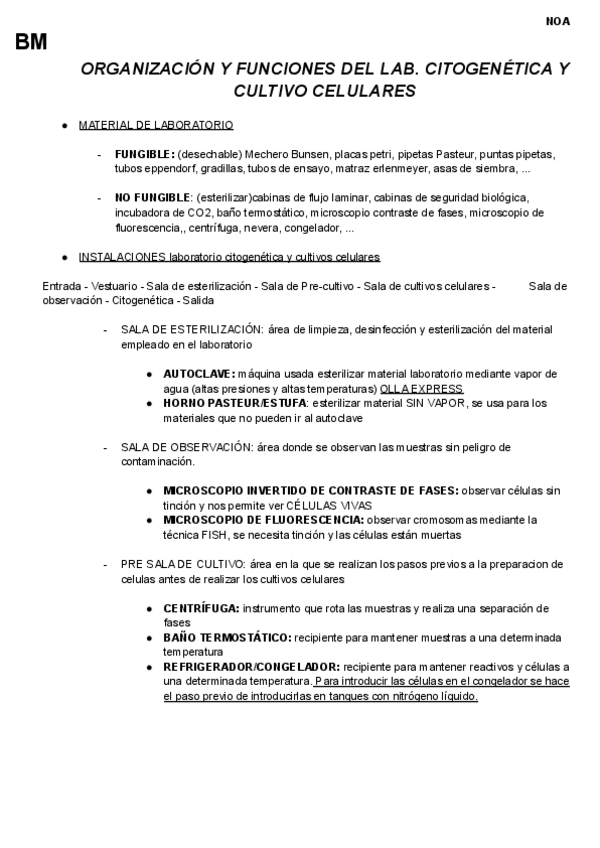 NOA

BM

ORGANIZACIÓN Y FUNCIONES DEL LAB. CITOGENÉTICA Y CULTIVO CELULARES

● MATERIAL DE LABORATORIO

- FUNGIBLE: (desechable) Mechero Bunsen, placas petri, pipetas Pasteur, puntas pipetas, tubos eppendorf, gradillas, tubos de ensayo, matraz erlenmeyer, asas de siembra, ...

- NO FUNGIBLE: (esterilizar)cabinas de flujo laminar, cabinas de seguridad biológica, incubadora de CO2, baño termostático, microscopio contraste de fases, microscopio de fluorescencia,, centrífuga, nevera, congelador, ...

● INSTALACIONES laboratorio citogenética y cultivos celulares

Entrada - Vestuario - Sala de esterilización - Sala de Pre-cultivo - Sala de cultivos celulares - Sala de observación - Citogenética - Salida

- SALA DE ESTERILIZACIÓN: área de limpieza, desinfección y esterilización del material empleado en el laboratorio

● AUTOCLAVE: máquina usada esterilizar material laboratorio mediante vapor de agua (altas presiones y altas temperaturas) OLLA EXPRESS
● HORNO PASTEUR/ESTUFA: esterilizar material SIN VAPOR, se usa para los materiales que no pueden ir al autoclave

- SALA DE OBSERVACIÓN: área donde se observan las muestras sin peligro de contaminación.

● MICROSCOPIO INVERTIDO DE CONTRASTE DE FASES: observar células sin tinción y nos permite ver CÉLULAS VIVAS
● MICROSCOPIO DE FLUORESCENCIA: observar cromosomas mediante la técnica FISH, se necesita tinción y las células están muertas

- PRE SALA DE CULTIVO: área en la que se realizan los pasos previos a la preparacion de celulas antes de realizar los cultivos celulares

● CENTRÍFUGA: instrumento que rota las muestras y realiza una separación de fases
● BAÑO TERMOSTÁTICO: recipiente para mantener muestras a una determinada temperatura
● REFRIGERADOR/CONGELADOR: recipiente para mantener reactivos y células a una determinada temperatura. Para introducir las células en el congelador se hace el paso previo de introducirlas en tanques con nitrógeno líquido.